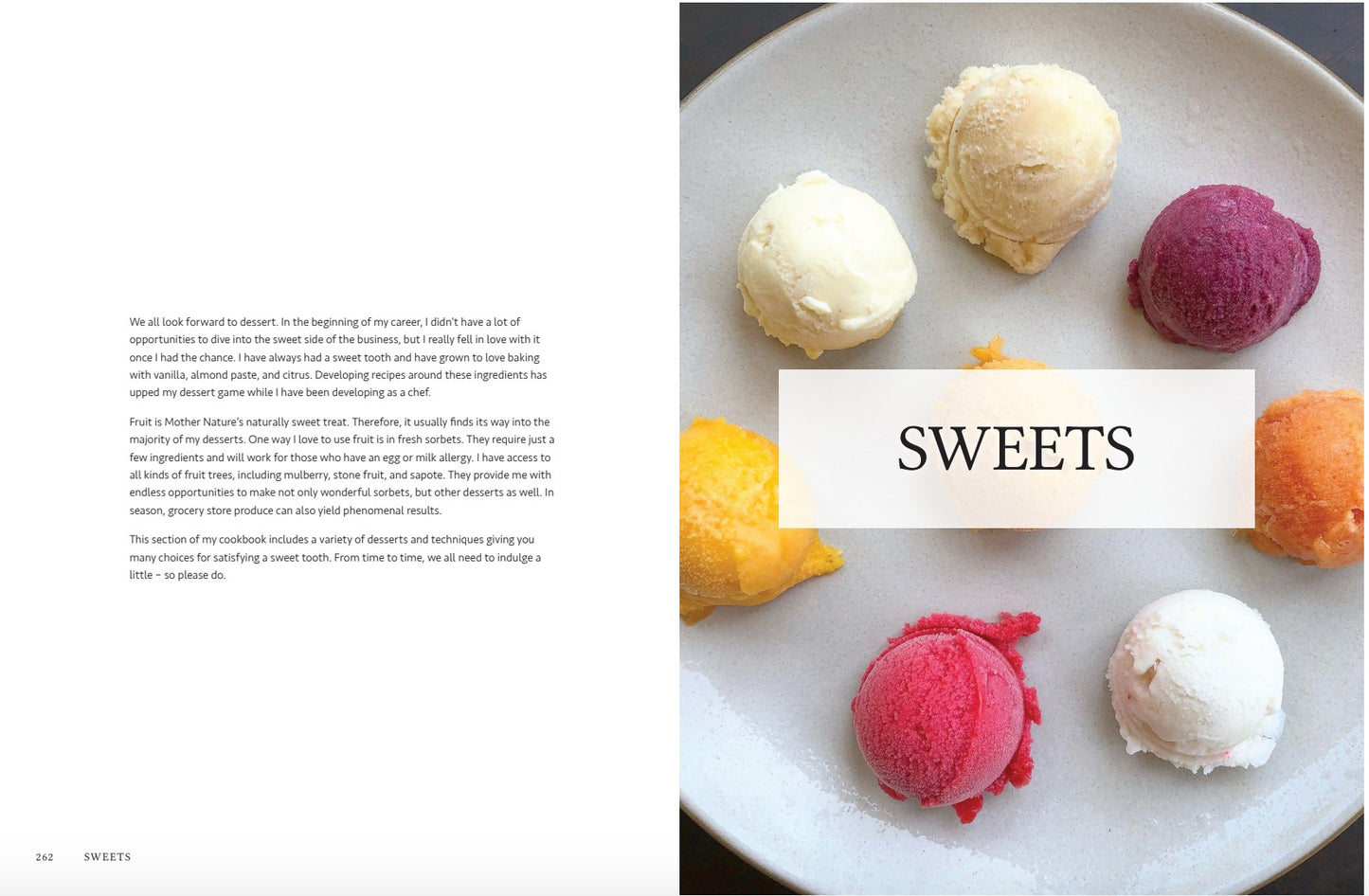 We all look forward to dessert. In the beginning of my career, I didn't have a lot of opportunities to dive into the sweet side of the business, but I really fell in love with it once I had the chance. I have always had a sweet tooth and have grown to love baking with vanilla, almond paste, and citrus. Developing recipes around these ingredients has upped my dessert game while I have been developing as a chef.

Fruit is Mother Nature's naturally sweet treat. Therefore, it usually finds its way into the majority of my desserts. One way I love to use fruit is in fresh sorbets. They require just a few ingredients and will work for those who have an egg or milk allergy. I have access to all kinds of fruit trees, including mulberry, stone fruit, and sapote. They provide me with endless opportunities to make not only wonderful sorbets, but other desserts as well. In season, grocery store produce can also yield phenomenal results.

This section of my cookbook includes a variety of desserts and techniques giving you many choices for satisfying a sweet tooth. From time to time, we all need to indulge a little – so please do.

262 SWEETS

SWEETS